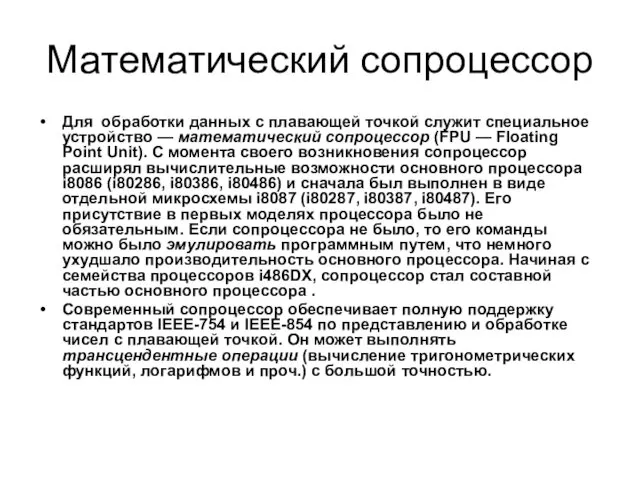 Математический сопроцессор

• Для обработки данных с плавающей точкой служит специальное устройство — математический сопроцессор (FPU — Floating Point Unit). С момента своего возникновения сопроцессор расширял вычислительные возможности основного процессора i8086 (i80286, i80386, i80486) и сначала был выполнен в виде отдельной микросхемы i8087 (i80287, i80387, i80487). Его присутствие в первых моделях процессора было не обязательным. Если сопроцессора не было, то его команды можно было эмулировать программным путем, что немного ухудшало производительность основного процессора. Начиная с семейства процессоров i486DX, сопроцессор стал составной частью основного процессора .

• Современный сопроцессор обеспечивает полную поддержку стандартов IEEE-754 и IEEE-854 по представлению и обработке чисел с плавающей точкой. Он может выполнять трансцендентные операции (вычисление тригонометрических функций, логарифмов и проч.) с большой точностью.